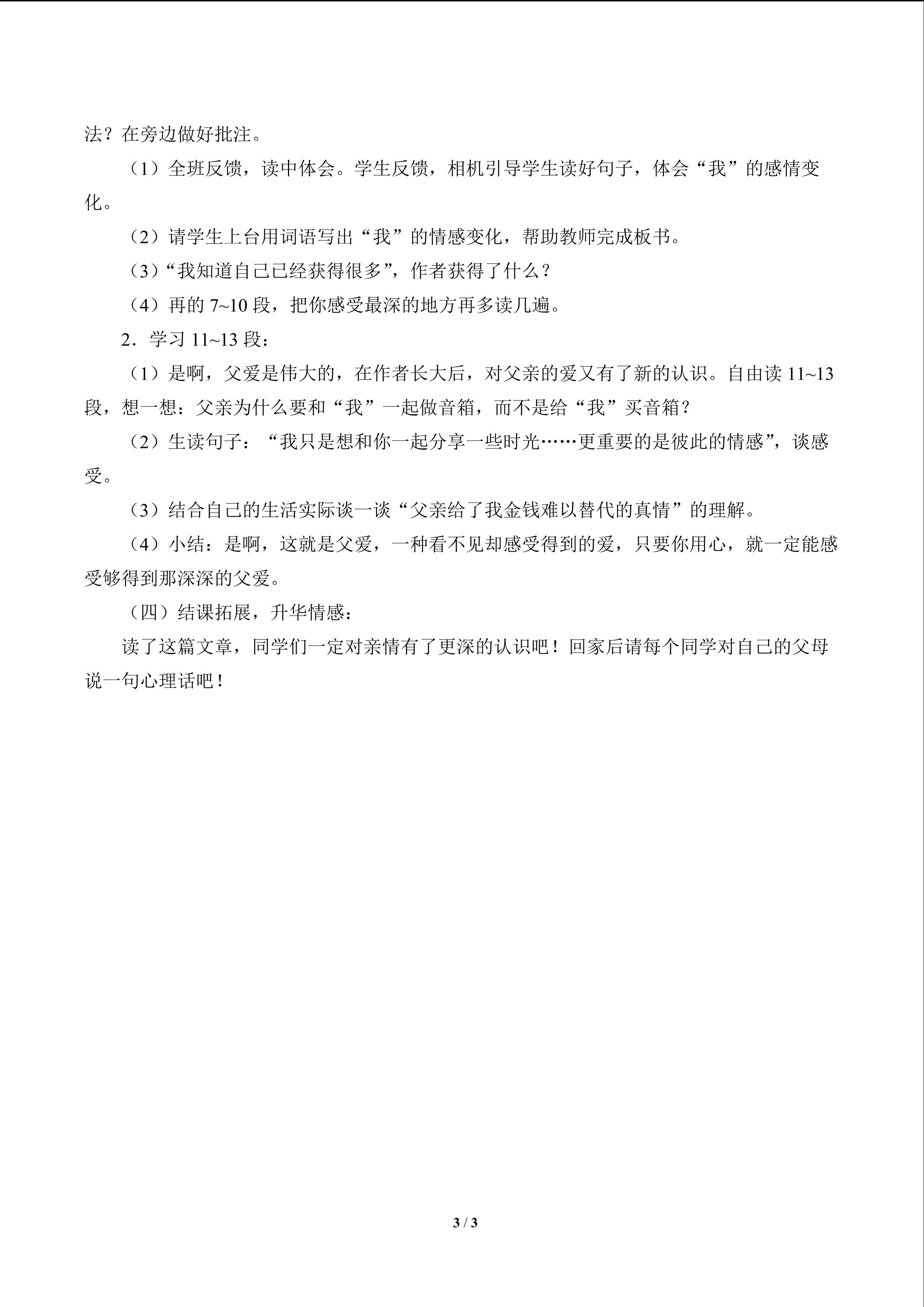 法？在旁边做好批注。

（1）全班反馈，读中体会。学生反馈，相机引导学生读好句子，体会“我”的感情变化。

（2）请学生上台用词语写出“我”的情感变化，帮助教师完成板书。

（3）“我知道自己已经获得很多”，作者获得了什么？

（4）再的7~10段，把你感受最深的地方再多读几遍。

2．学习11~13段：

（1）是啊，父爱是伟大的，在作者长大后，对父亲的爱又有了新的认识。自由读11~13段，想一想：父亲为什么要和“我”一起做音箱，而不是给“我”买音箱？

（2）生读句子：“我只是想和你一起分享一些时光……更重要的是彼此的情感”，谈感受。

（3）结合自己的生活实际谈一谈“父亲给了我金钱难以替代的真情”的理解。

（4）小结：是啊，这就是父爱，一种看不见却感受得到的爱，只要你用心，就一定能感受够得到那深深的父爱。

（四）结课拓展，升华情感：

读了这篇文章，同学们一定对亲情有了更深的认识吧！回家后请每个同学对自己的父母说一句心理话吧！

3 / 3